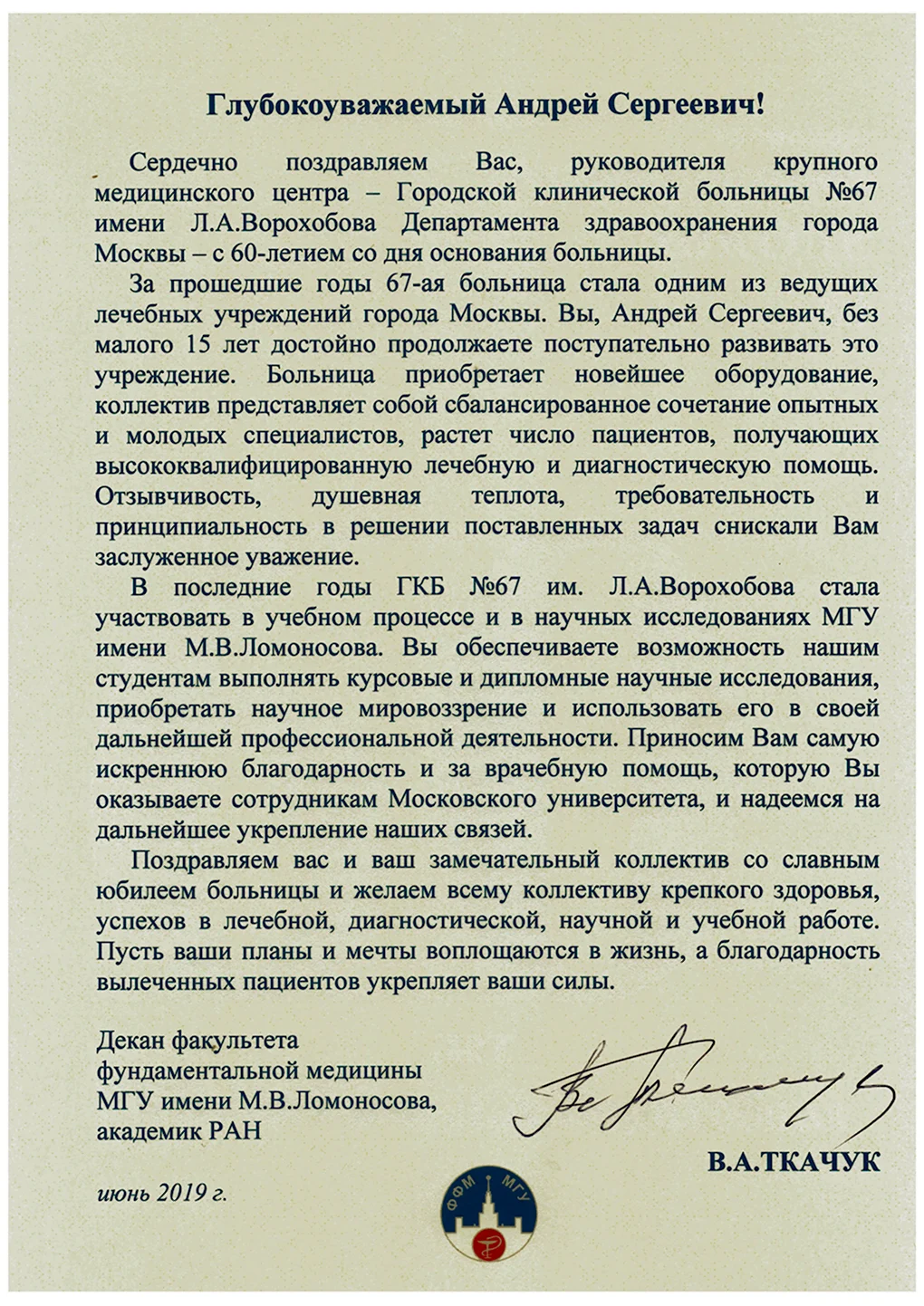 Глубокоуважаемый Андрей Сергеевич!

Сердечно поздравляем Вас, руководителя крупного медицинского центра – Городской клинической больницы №67 имени Л.А.Ворохобова Департамента здравоохранения города Москвы – с 60-летием со дня основания больницы.

За прошедшие годы 67-ая больница стала одним из ведущих лечебных учреждений города Москвы. Вы, Андрей Сергеевич, без малого 15 лет достойно продолжаете поступательно развивать это учреждение. Больница приобретает новейшее оборудование, коллектив представляет собой сбалансированное сочетание опытных и молодых специалистов, растет число пациентов, получающих высококвалифицированную лечебную и диагностическую помощь. Отзывчивость, душевная теплота, требовательность и принципиальность в решении поставленных задач снискали Вам заслуженное уважение.

В последние годы ГКБ №67 им. Л.А.Ворохобова стала участвовать в учебном процессе и в научных исследованиях МГУ имени М.В.Ломоносова. Вы обеспечиваете возможность нашим студентам выполнять курсовые и дипломные научные исследования, приобретать научное мировоззрение и использовать его в своей дальнейшей профессиональной деятельности. Приносим Вам самую искреннюю благодарность и за врачебную помощь, которую Вы оказываете сотрудникам Московского университета, и надеемся на дальнейшее укрепление наших связей.

Поздравляем вас и ваш замечательный коллектив со славным юбилеем больницы и желаем всему коллективу крепкого здоровья, успехов в лечебной, диагностической, научной и учебной работе. Пусть ваши планы и мечты воплощаются в жизнь, а благодарность вылеченных пациентов укрепляет ваши силы.

Декан факультета фундаментальной медицины МГУ имени М.В.Ломоносова, академик РАН

В.А.ТКАЧУК

июнь 2019 г.

ФФМ МГУ